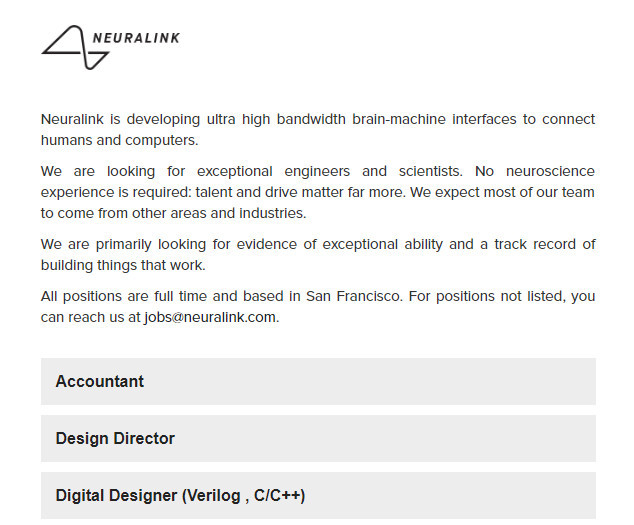 NEURALINK

Neuralink is developing ultra high bandwidth brain-machine interfaces to connect humans and computers.

We are looking for exceptional engineers and scientists. No neuroscience experience is required: talent and drive matter far more. We expect most of our team to come from other areas and industries.

We are primarily looking for evidence of exceptional ability and a track record of building things that work.

All positions are full time and based in San Francisco. For positions not listed, you can reach us at jobs@neuralink.com.

Accountant

Design Director

Digital Designer (Verilog , C/C++)